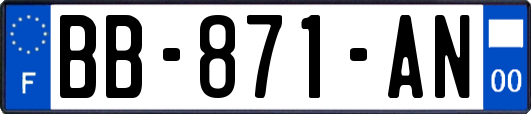 F
BB-871-AN
00